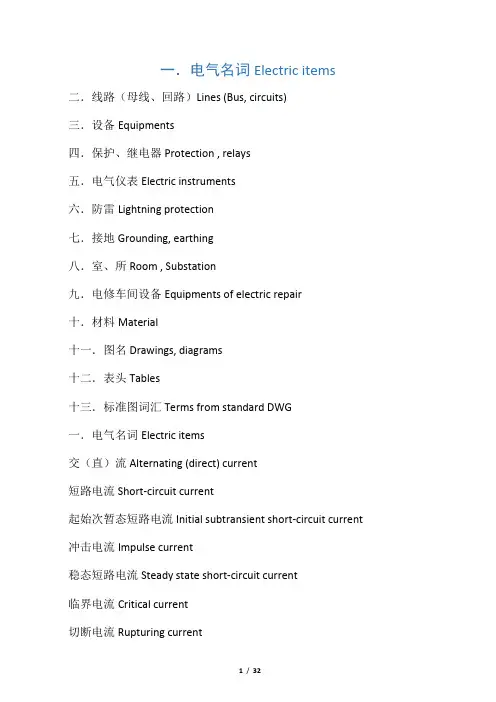 一．电气名词 Electric items

二．线路（母线、回路）Lines (Bus, circuits)

三．设备 Equipments

四．保护、继电器 Protection , relays

五．电气仪表 Electric instruments

六．防雷 Lightning protection

七．接地 Grounding, earthing

八．室、所 Room , Substation

九．电修车间设备 Equipments of electric repair

十．材料 Material

十一．图名 Drawings, diagrams

十二．表头 Tables

十三．标准图词汇 Terms from standard DWG

一．电气名词 Electric items

交（直）流 Alternating (direct) current

短路电流 Short-circuit current

起始次暂态短路电流 Initial subtransient short-circuit current

冲击电流 Impulse current

稳态短路电流 Steady state short-circuit current

临界电流 Critical current

切断电流 Rupturing current

1 / 32